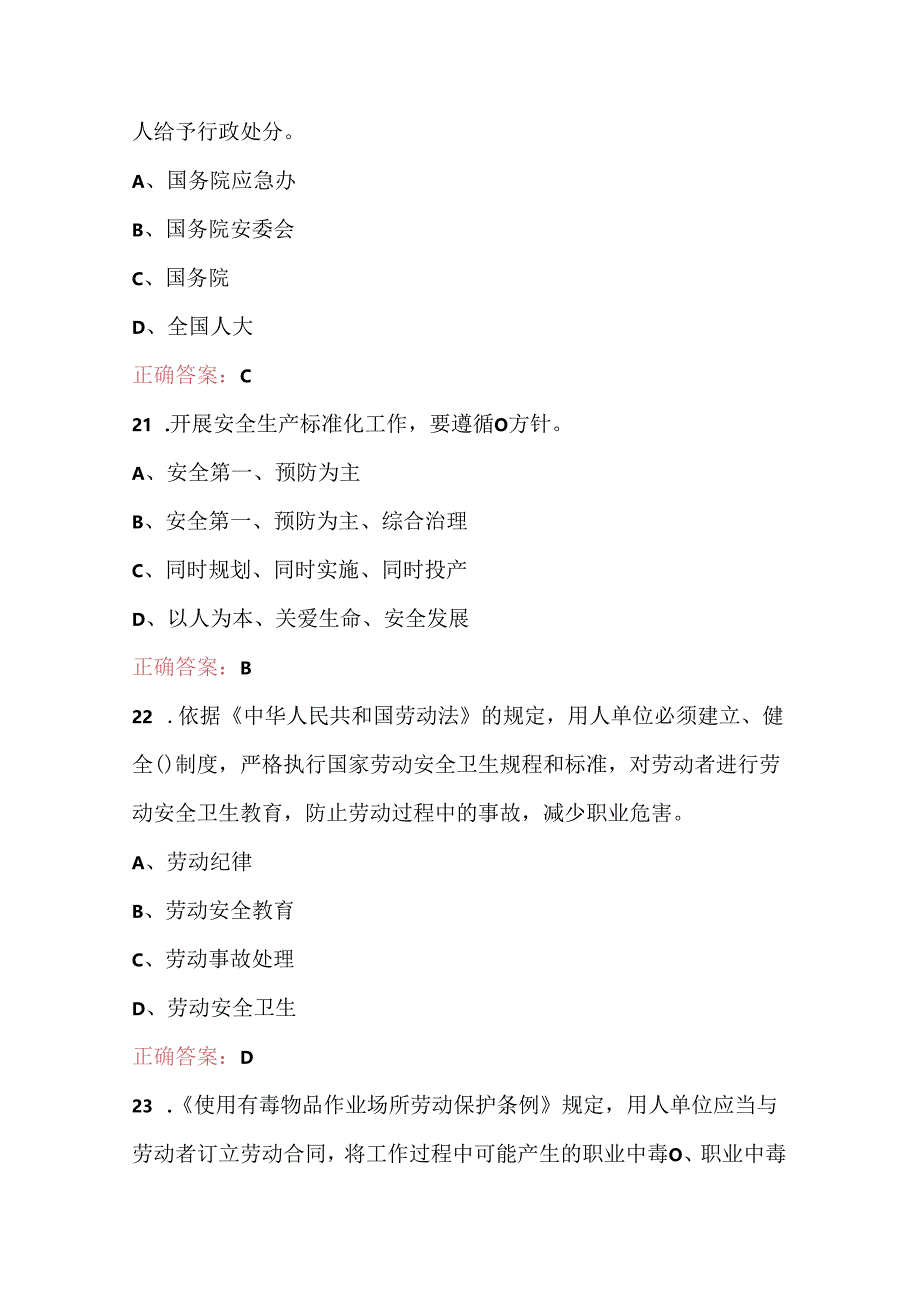 人给予行政处分。

A、国务院应急办

B、国务院安委会

C、国务院

D、全国人大

正确答案：C

21 .开展安全生产标准化工作，要遵循O方针。

A、安全第一、预防为主

B、安全第一、预防为主、综合治理

C、同时规划、同时实施、同时投产

D、以人为本、关爱生命、安全发展

正确答案：B

22 .依据《中华人民共和国劳动法》的规定，用人单位必须建立、健全()制度，严格执行国家劳动安全卫生规程和标准，对劳动者进行劳动安全卫生教育，防止劳动过程中的事故，减少职业危害。

A、劳动纪律

B、劳动安全教育

C、劳动事故处理

D、劳动安全卫生

正确答案：D

23 .《使用有毒物品作业场所劳动保护条例》规定，用人单位应当与劳动者订立劳动合同，将工作过程中可能产生的职业中毒O、职业中毒